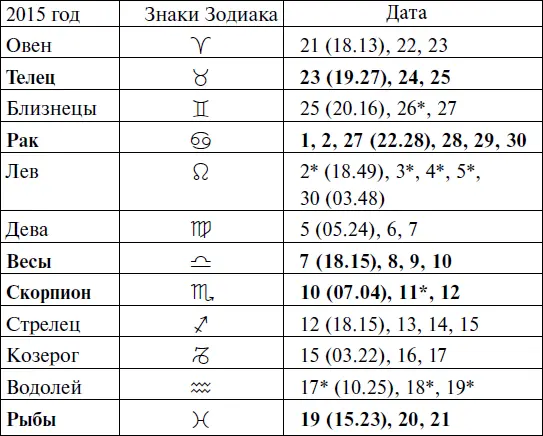 | 2015 год | Знаки Зодиака | Дата |
|---|---|---|
| Овен | ♈ | 21 (18.13), 22, 23 |
| **Телец** | ♉ | **23 (19.27), 24, 25** |
| Близнецы | ♊ | 25 (20.16), 26*, 27 |
| **Рак** | ♋ | **1, 2, 27 (22.28), 28, 29, 30** |
| Лев | ♌ | 2* (18.49), 3*, 4*, 5*, 30 (03.48) |
| Дева | ♍ | 5 (05.24), 6, 7 |
| **Весы** | ♎ | **7 (18.15), 8, 9, 10** |
| **Скорпион** | ♏ | **10 (07.04), 11*, 12** |
| Стрелец | ♐ | 12 (18.15), 13, 14, 15 |
| Козерог | ♑ | 15 (03.22), 16, 17 |
| Водолей | ♒ | 17* (10.25), 18*, 19* |
| **Рыбы** | ♓ | **19 (15.23), 20, 21** |